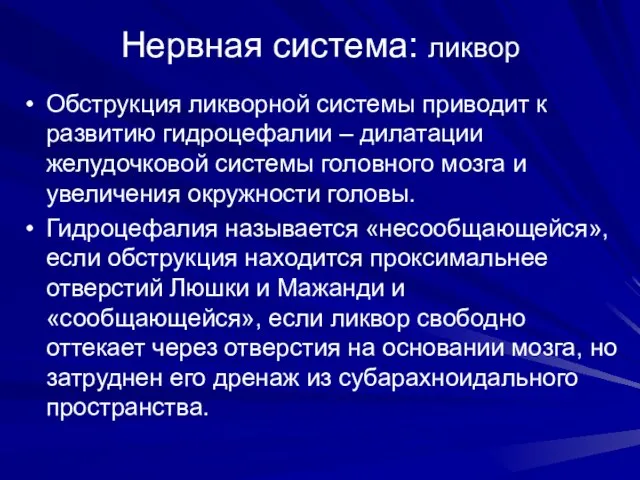 Нервная система: ликвор

• Обструкция ликворной системы приводит к развитию гидроцефалии – дилатации желудочковой системы головного мозга и увеличения окружности головы.

• Гидроцефалия называется «несообщающейся», если обструкция находится проксимальнее отверстий Люшки и Мажанди и «сообщающейся», если ликвор свободно оттекает через отверстия на основании мозга, но затруднен его дренаж из субарахноидального пространства.